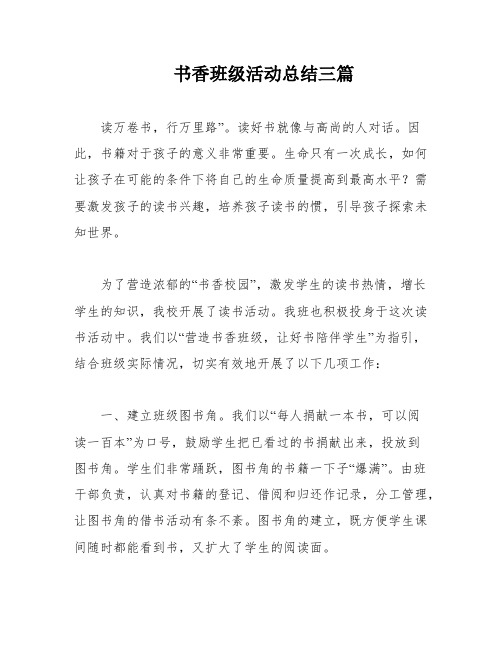 书香班级活动总结三篇

读万卷书，行万里路”。读好书就像与高尚的人对话。因此，书籍对于孩子的意义非常重要。生命只有一次成长，如何让孩子在可能的条件下将自己的生命质量提高到最高水平？需要激发孩子的读书兴趣，培养孩子读书的惯，引导孩子探索未知世界。

为了营造浓郁的“书香校园”，激发学生的读书热情，增长学生的知识，我校开展了读书活动。我班也积极投身于这次读书活动中。我们以“营造书香班级，让好书陪伴学生”为指引，结合班级实际情况，切实有效地开展了以下几项工作：

一、建立班级图书角。我们以“每人捐献一本书，可以阅读一百本”为口号，鼓励学生把已看过的书捐献出来，投放到图书角。学生们非常踊跃，图书角的书籍一下子“爆满”。由班干部负责，认真对书籍的登记、借阅和归还作记录，分工管理，让图书角的借书活动有条不紊。图书角的建立，既方便学生课间随时都能看到书，又扩大了学生的阅读面。